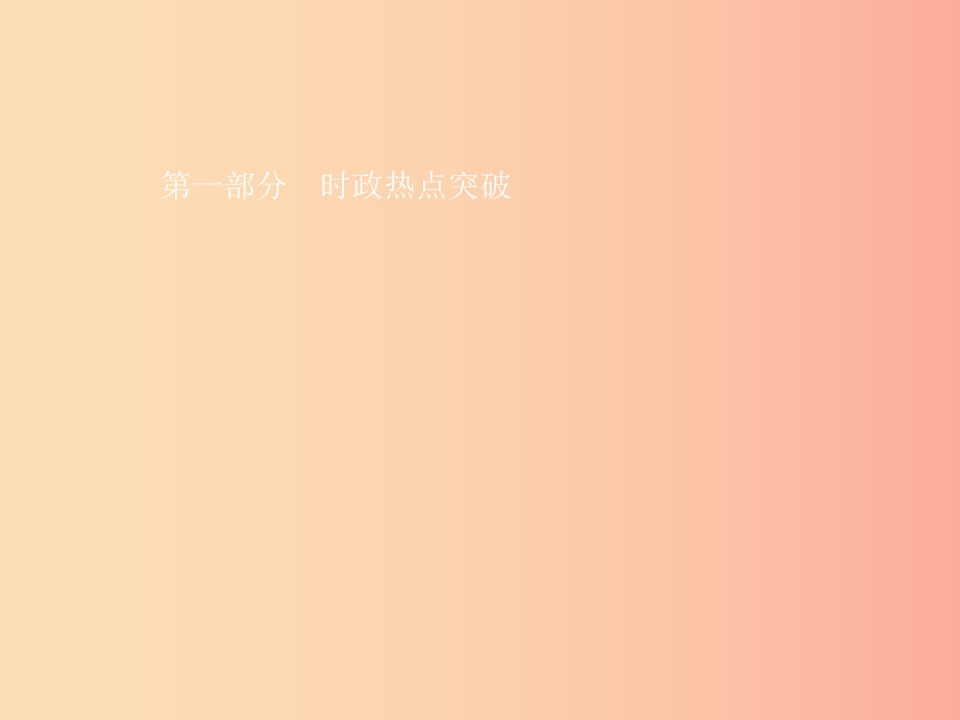 第一部分　时政热点突破